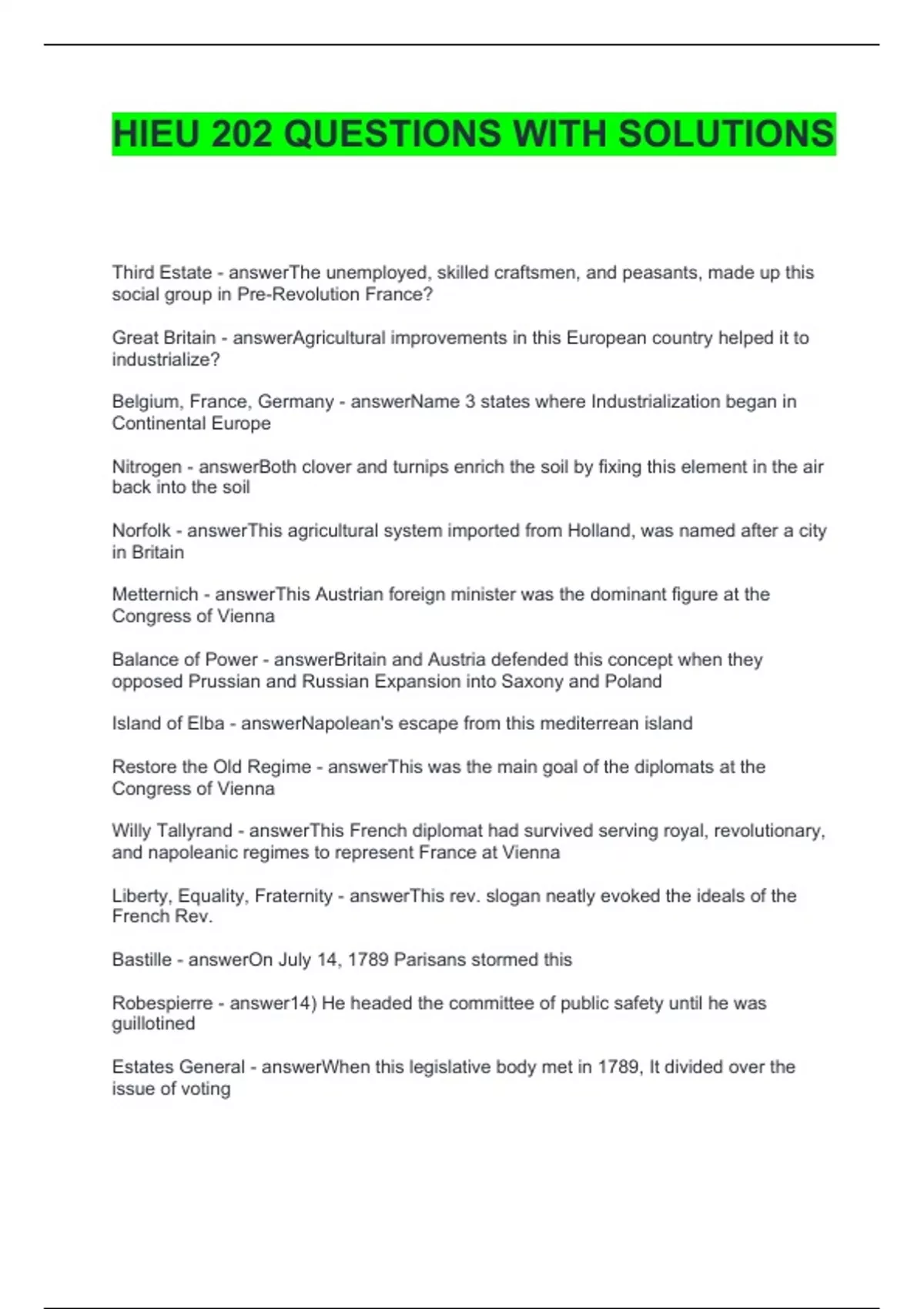 HIEU 202 QUESTIONS WITH SOLUTIONS

Third Estate - answerThe unemployed, skilled craftsmen, and peasants, made up this social group in Pre-Revolution France?

Great Britain - answerAgricultural improvements in this European country helped it to industrialize?

Belgium, France, Germany - answerName 3 states where Industrialization began in Continental Europe

Nitrogen - answerBoth clover and turnips enrich the soil by fixing this element in the air back into the soil

Norfolk - answerThis agricultural system imported from Holland, was named after a city in Britain

Metternich - answerThis Austrian foreign minister was the dominant figure at the Congress of Vienna

Balance of Power - answerBritain and Austria defended this concept when they opposed Prussian and Russian Expansion into Saxony and Poland

Island of Elba - answerNapolean's escape from this mediterrean island

Restore the Old Regime - answerThis was the main goal of the diplomats at the Congress of Vienna

Willy Tallyrand - answerThis French diplomat had survived serving royal, revolutionary, and napoleanic regimes to represent France at Vienna

Liberty, Equality, Fraternity - answerThis rev. slogan neatly evoked the ideals of the French Rev.

Bastille - answerOn July 14, 1789 Parisans stormed this

Robespierre - answer14) He headed the committee of public safety until he was guillotined

Estates General - answerWhen this legislative body met in 1789, It divided over the issue of voting